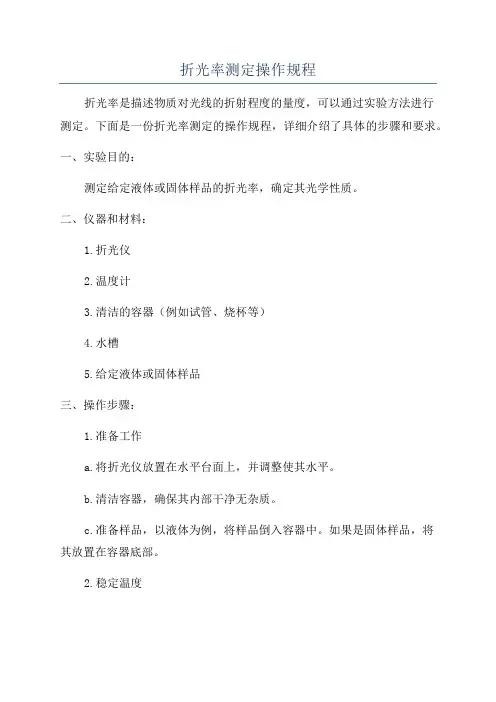 折光率测定操作规程

折光率是描述物质对光线的折射程度的量度，可以通过实验方法进行测定。下面是一份折光率测定的操作规程，详细介绍了具体的步骤和要求。

一、实验目的：

测定给定液体或固体样品的折光率，确定其光学性质。

二、仪器和材料：

1.折光仪

2.温度计

3.清洁的容器（例如试管、烧杯等）

4.水槽

5.给定液体或固体样品

三、操作步骤：

1.准备工作

a.将折光仪放置在水平台面上，并调整使其水平。

b.清洁容器，确保其内部干净无杂质。

c.准备样品，以液体为例，将样品倒入容器中。如果是固体样品，将其放置在容器底部。

2.稳定温度